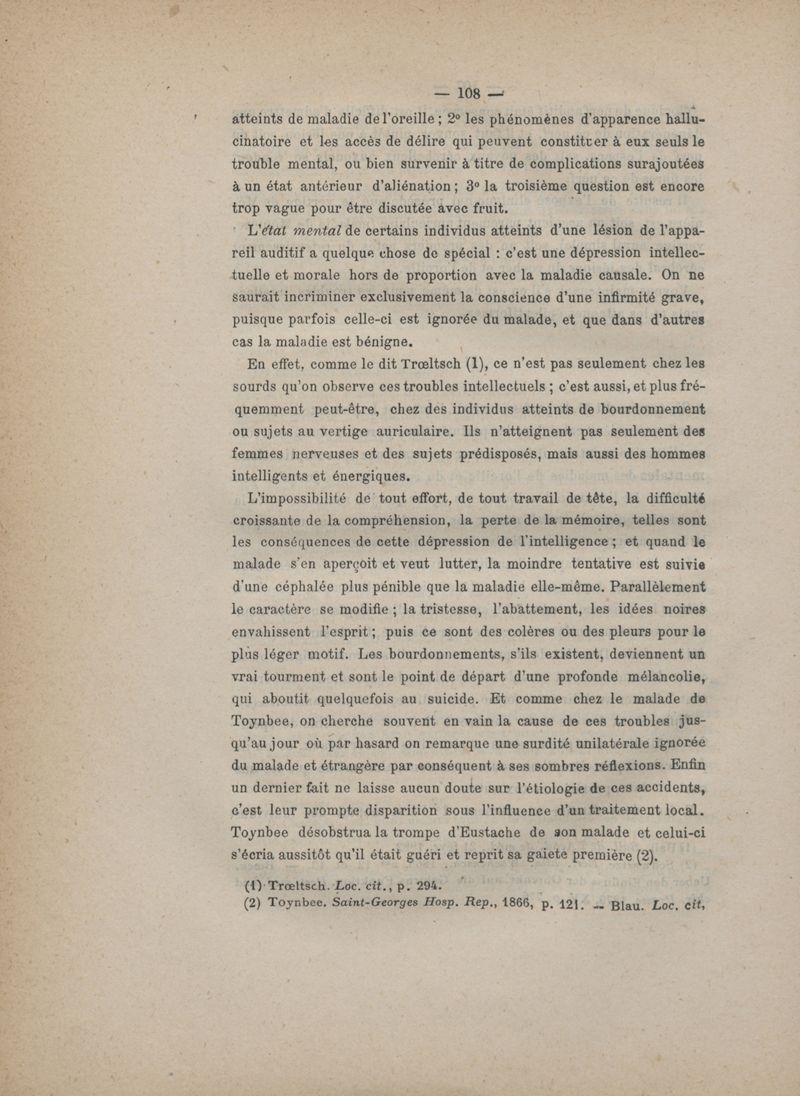 — 108 —

atteints de maladie de l'oreille ; 2° les phénomènes d'apparence hallucinatoire et les accès de délire qui peuvent constituer à eux seuls le trouble mental, ou bien survenir à titre de complications surajoutées à un état antérieur d'aliénation ; 3° la troisième question est encore trop vague pour être discutée avec fruit.

L'état mental de certains individus atteints d'une lésion de l'appareil auditif a quelque chose de spécial : c'est une dépression intellectuelle et morale hors de proportion avec la maladie causale. On ne saurait incriminer exclusivement la conscience d'une infirmité grave, puisque parfois celle-ci est ignorée du malade, et que dans d'autres cas la maladie est bénigne.

En effet, comme le dit Trœltsch (1), ce n'est pas seulement chez les sourds qu'on observe ces troubles intellectuels ; c'est aussi, et plus fréquemment peut-être, chez des individus atteints de bourdonnement ou sujets au vertige auriculaire. Ils n'atteignent pas seulement des femmes nerveuses et des sujets prédisposés, mais aussi des hommes intelligents et énergiques.

L'impossibilité de tout effort, de tout travail de tête, la difficulté croissante de la compréhension, la perte de la mémoire, telles sont les conséquences de cette dépression de l'intelligence ; et quand le malade s'en aperçoit et veut lutter, la moindre tentative est suivie d'une céphalée plus pénible que la maladie elle-même. Parallèlement le caractère se modifie ; la tristesse, l'abattement, les idées noires envahissent l'esprit ; puis ce sont des colères ou des pleurs pour le plus léger motif. Les bourdonnements, s'ils existent, deviennent un vrai tourment et sont le point de départ d'une profonde mélancolie, qui aboutit quelquefois au suicide. Et comme chez le malade de Toynbee, on cherche souvent en vain la cause de ces troubles jusqu'au jour où par hasard on remarque une surdité unilatérale ignorée du malade et étrangère par conséquent à ses sombres réflexions. Enfin un dernier fait ne laisse aucun doute sur l'étiologie de ces accidents, c'est leur prompte disparition sous l'influence d'un traitement local. Toynbee désobstrua la trompe d'Eustache de son malade et celui-ci s'écria aussitôt qu'il était guéri et reprit sa gaieté première (2).

(1) Trœltsch. Loc. cit., p. 294.
(2) Toynbee. Saint-Georges Hosp. Rep., 1866, p. 121. — Blau. Loc. cit,